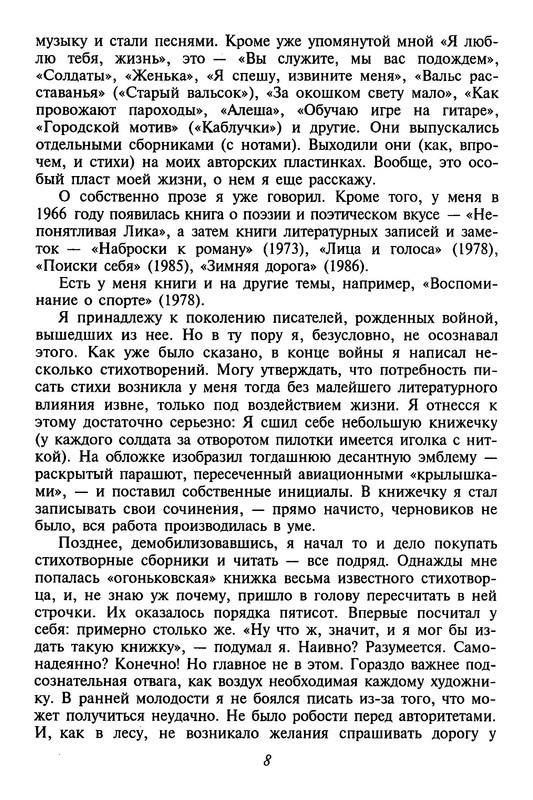 музыку и стали песнями. Кроме уже упомянутой мной «Я люблю тебя, жизнь», это — «Вы служите, мы вас подождем», «Солдаты», «Женька», «Я спешу, извините меня», «Вальс расставанья» («Старый вальсок»), «За окошком свету мало», «Как провожают пароходы», «Алеша», «Обучаю игре на гитаре», «Городской мотив» («Каблучки») и другие. Они выпускались отдельными сборниками (с нотами). Выходили они (как, впрочем, и стихи) на моих авторских пластинках. Вообще, это особый пласт моей жизни, о нем я еще расскажу.

О собственно прозе я уже говорил. Кроме того, у меня в 1966 году появилась книга о поэзии и поэтическом вкусе — «Непонятливая Лика», а затем книги литературных записей и заметок — «Наброски к роману» (1973), «Лица и голоса» (1978), «Поиски себя» (1985), «Зимняя дорога» (1986).

Есть у меня книги и на другие темы, например, «Воспоминание о спорте» (1978).

Я принадлежу к поколению писателей, рожденных войной, вышедших из нее. Но в ту пору я, безусловно, не осознавал этого. Как уже было сказано, в конце войны я написал несколько стихотворений. Могу утверждать, что потребность писать стихи возникла у меня тогда без малейшего литературного влияния извне, только под воздействием жизни. Я отнесся к этому достаточно серьезно: Я сшил себе небольшую книжечку (у каждого солдата за отворотом пилотки имеется иголка с ниткой). На обложке изобразил тогдашнюю десантную эмблему — раскрытый парашют, пересеченный авиационными «крылышками», — и поставил собственные инициалы. В книжечку я стал записывать свои сочинения, — прямо начисто, черновиков не было, вся работа производилась в уме.

Позднее, демобилизовавшись, я начал то и дело покупать стихотворные сборники и читать — все подряд. Однажды мне попалась «огоньковская» книжка весьма известного стихотворца, и, не знаю уж почему, пришло в голову пересчитать в ней строчки. Их оказалось порядка пятисот. Впервые посчитал у себя: примерно столько же. «Ну что ж, значит, и я мог бы издать такую книжку», — подумал я. Наивно? Разумеется. Самонадеянно? Конечно! Но главное не в этом. Гораздо важнее подсознательная отвага, как воздух необходимая каждому художнику. В ранней молодости я не боялся писать из-за того, что может получиться неудачно. Не было робости перед авторитетами. И, как в лесу, не возникало желания спрашивать дорогу у

8